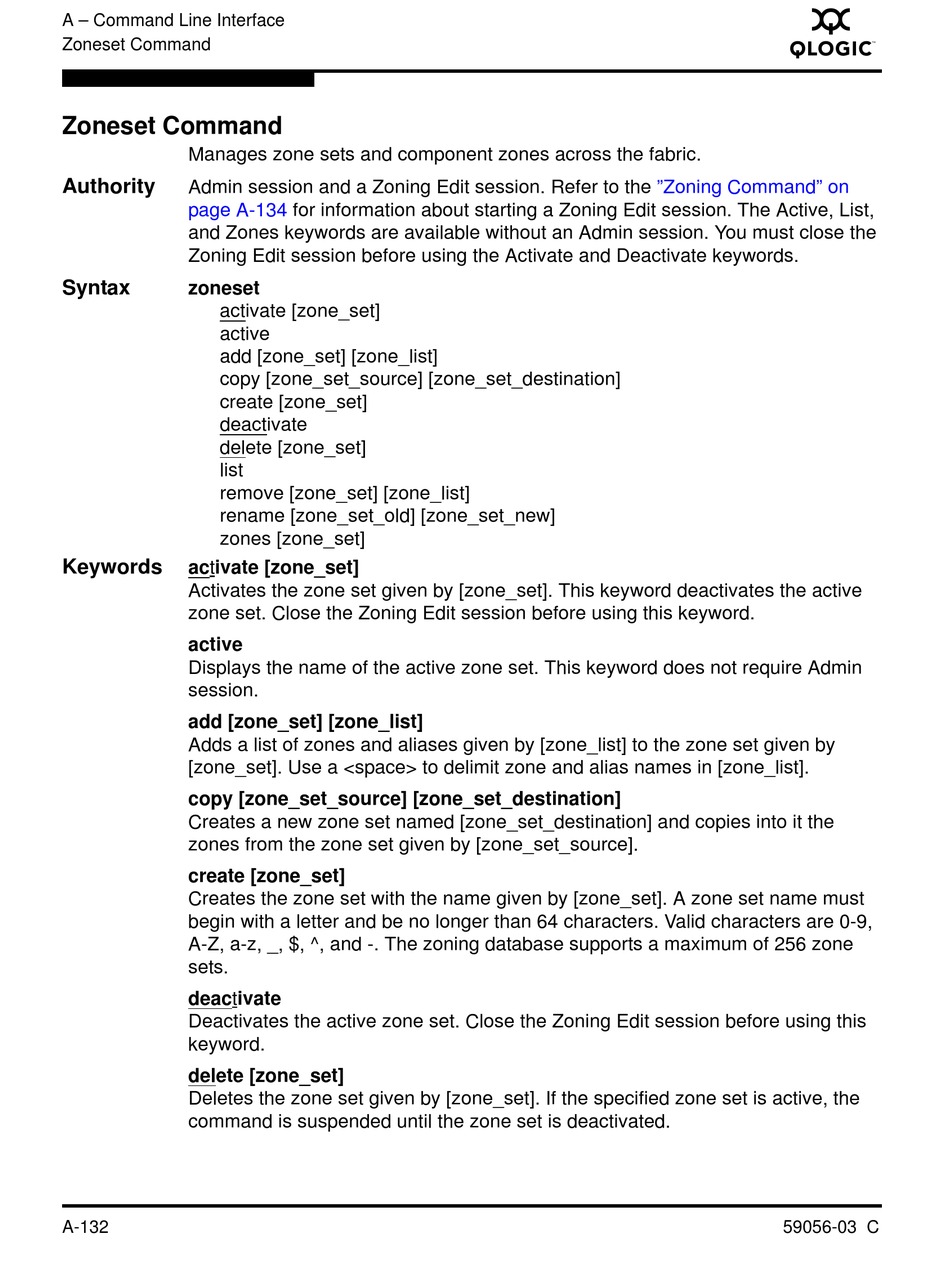 A – Command Line Interface
Zoneset Command

QLOGIC

Zoneset Command

Manages zone sets and component zones across the fabric.

Authority
Admin session and a Zoning Edit session. Refer to the "Zoning Command" on page A-134 for information about starting a Zoning Edit session. The Active, List, and Zones keywords are available without an Admin session. You must close the Zoning Edit session before using the Activate and Deactivate keywords.

Syntax
zoneset
activate [zone_set]
active
add [zone_set] [zone_list]
copy [zone_set_source] [zone_set_destination]
create [zone_set]
deactivate
delete [zone_set]
list
remove [zone_set] [zone_list]
rename [zone_set_old] [zone_set_new]
zones [zone_set]

Keywords
activate [zone_set]
Activates the zone set given by [zone_set]. This keyword deactivates the active zone set. Close the Zoning Edit session before using this keyword.

active
Displays the name of the active zone set. This keyword does not require Admin session.

add [zone_set] [zone_list]
Adds a list of zones and aliases given by [zone_list] to the zone set given by [zone_set]. Use a <space> to delimit zone and alias names in [zone_list].

copy [zone_set_source] [zone_set_destination]
Creates a new zone set named [zone_set_destination] and copies into it the zones from the zone set given by [zone_set_source].

create [zone_set]
Creates the zone set with the name given by [zone_set]. A zone set name must begin with a letter and be no longer than 64 characters. Valid characters are 0-9, A-Z, a-z, _, $, ^, and -. The zoning database supports a maximum of 256 zone sets.

deactivate
Deactivates the active zone set. Close the Zoning Edit session before using this keyword.

delete [zone_set]
Deletes the zone set given by [zone_set]. If the specified zone set is active, the command is suspended until the zone set is deactivated.

A-132
59056-03 C